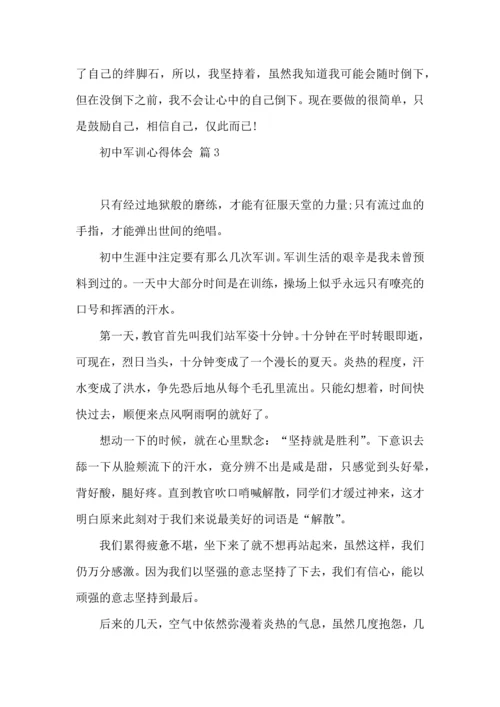 了自己的绊脚石，所以，我坚持着，虽然我知道我可能会随时倒下，但在没倒下之前，我不会让心中的自己倒下。现在要做的很简单，只是鼓励自己，相信自己，仅此而已！

初中军训心得体会 篇3

只有经过地狱般的磨练，才能有征服天堂的力量;只有流过血的手指，才能弹出世间的绝唱。

初中生涯中注定要有那么几次军训。军训生活的艰辛是我未曾预料到过的。一天中大部分时间是在训练，操场上似乎永远只有嘹亮的口号和挥洒的汗水。

第一天，教官首先叫我们站军姿十分钟。十分钟在平时转眼即逝，可现在，烈日当头，十分钟变成了一个漫长的夏天。炎热的程度，汗水变成了洪水，争先恐后地从每个毛孔里流出。只能幻想着，时间快快过去，顺便来点风啊雨啊的就好了。

想动一下的时候，就在心里默念：“坚持就是胜利”。下意识去舔一下从脸颊流下的汗水，竟分辨不出是咸是甜，只感觉到头好晕，背好酸，腿好疼。直到教官吹口哨喊解散，同学们才缓过神来，这才明白原来此刻对于我们来说最美好的词语是“解散”。

我们累得疲惫不堪，坐下来了就不想再站起来，虽然这样，我们仍万分感激。因为我们以坚强的意志坚持了下去，我们有信心，能以顽强的意志坚持到最后。

后来的几天，空气中依然弥漫着炎热的气息，虽然几度抱怨，几